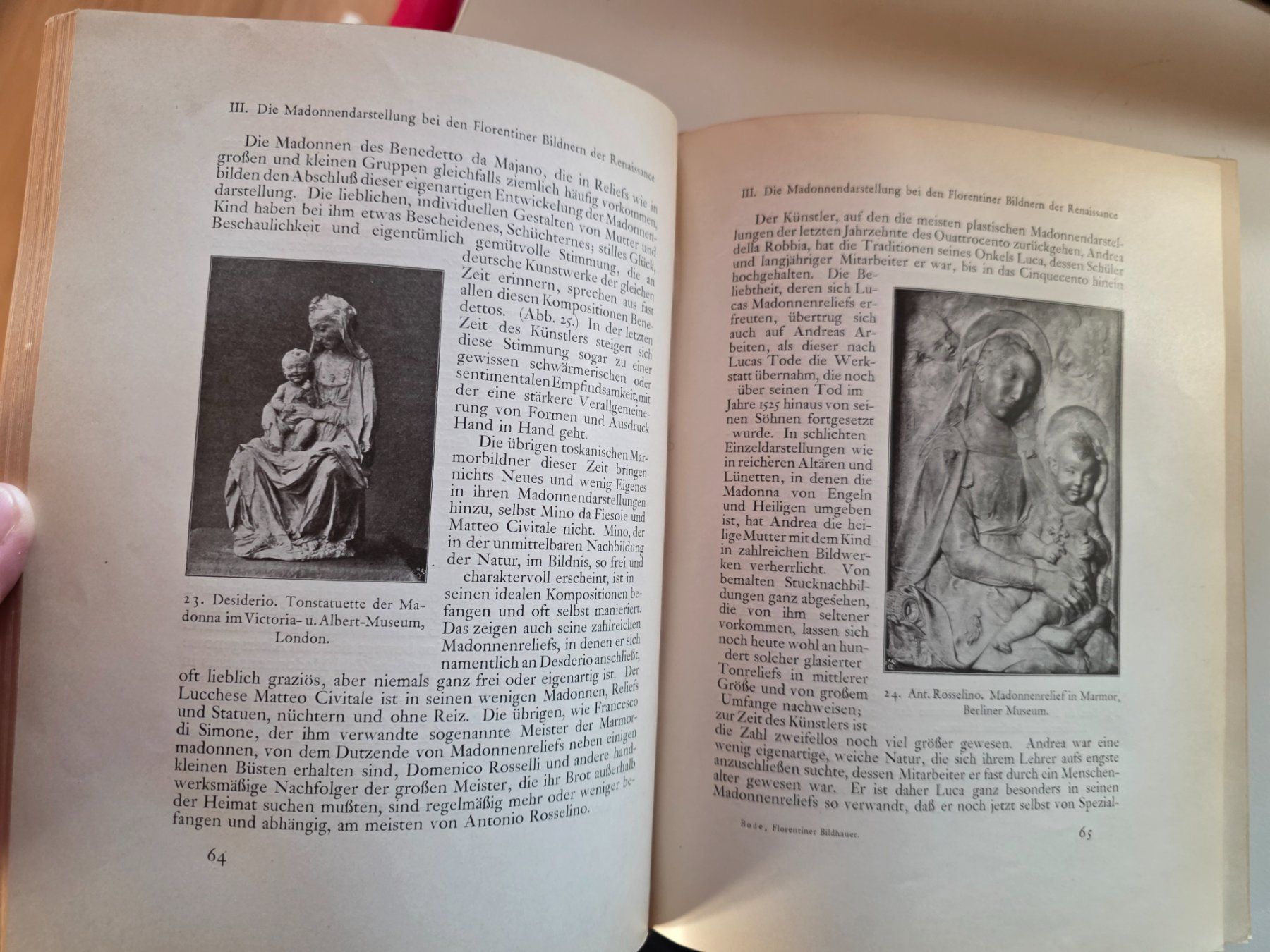 III. Die Madonnendarstellung bei den Florentiner Bildnern der Renaissance

Die Madonnen des Benedetto da Majano, die in Reliefs wie in großen und kleinen Gruppen gleichfalls ziemlich häufig vorkommen, bilden den Abschluß dieser eigenartigen Entwickelung der Madonnendarstellung. Die lieblichen, individuellen Gestalten von Mutter und Kind haben bei ihm etwas Bescheidenes, Schüchternes; stilles Glück, Beschaulichkeit und eigentümlich gemütvolle Stimmung, die an deutsche Kunstwerke der gleichen Zeit erinnern, sprechen aus fast allen diesen Kompositionen Benedettos. (Abb. 25.) In der letzten Zeit des Künstlers steigert sich diese Stimmung sogar zu einer gewissen schwärmerischen oder sentimentalen Empfindsamkeit, mit der eine stärkere Verallgemeinerung von Formen und Ausdruck Hand in Hand geht.

Die übrigen toskanischen Marmorbildner dieser Zeit bringen nichts Neues und wenig Eigenes in ihren Madonnendarstellungen hinzu, selbst Mino da Fiesole und Matteo Civitale nicht. Mino, der in der unmittelbaren Nachbildung der Natur, im Bildnis, so frei und charaktervoll erscheint, ist in seinen idealen Kompositionen befangen und oft selbst manieriert. Das zeigen auch seine zahlreichen Madonnenreliefs, in denen er sich namentlich an Desderio anschließt, oft lieblich graziös, aber niemals ganz frei oder eigenartig ist. Der Lucchese Matteo Civitale ist in seinen wenigen Madonnen, Reliefs und Statuen, nüchtern und ohne Reiz. Die übrigen, wie Francesco di Simone, der ihm verwandte sogenannte Meister der Marmormadonnen, von dem Dutzende von Madonnenreliefs neben einigen kleinen Büsten erhalten sind, Domenico Rosselli und andere handwerksmäßige Nachfolger der großen Meister, die ihr Brot außerhalb der Heimat suchen mußten, sind regelmäßig mehr oder weniger befangen und abhängig, am meisten von Antonio Rosselino.

23. Desiderio. Tonstatuette der Madonna im Victoria- u. Albert-Museum, London.

64

III. Die Madonnendarstellung bei den Florentiner Bildnern der Renaissance

Der Künstler, auf den die meisten plastischen Madonnendarstellungen der letzten Jahrzehnte des Quattrocento zurückgehen, Andrea della Robbia, hat die Traditionen seines Onkels Luca, dessen Schüler und langjähriger Mitarbeiter er war, bis in das Cinquecento hinein hochgehalten. Die Beliebtheit, deren sich Lucas Madonnenreliefs erfreuten, übertrug sich auch auf Andreas Arbeiten, als dieser nach Lucas Tode die Werkstatt übernahm, die noch über seinen Tod im Jahre 1525 hinaus von seinen Söhnen fortgesetzt wurde. In schlichten Einzeldarstellungen wie in reicheren Altären und Lünetten, in denen die Madonna von Engeln und Heiligen umgeben ist, hat Andrea die heilige Mutter mit dem Kind in zahlreichen Bildwerken verherrlicht. Von bemalten Stucknachbildungen ganz abgesehen, die von ihm seltener vorkommen, lassen sich noch heute wohl an hundert solcher glasierter Tonreliefs in mittlerer Größe und von großem Umfange nachweisen; zur Zeit des Künstlers ist die Zahl zweifellos noch viel größer gewesen. Andrea war eine wenig eigenartige, weiche Natur, die sich ihrem Lehrer aufs engste anzuschließen suchte, dessen Mitarbeiter er fast durch ein Menschenalter gewesen war. Er ist daher Luca ganz besonders in seinen Madonnenreliefs so verwandt, daß er noch jetzt selbst von Spezial-

24. Ant. Rosselino. Madonnenrelief in Marmor, Berliner Museum.

Bode, Florentiner Bildhauer.

65